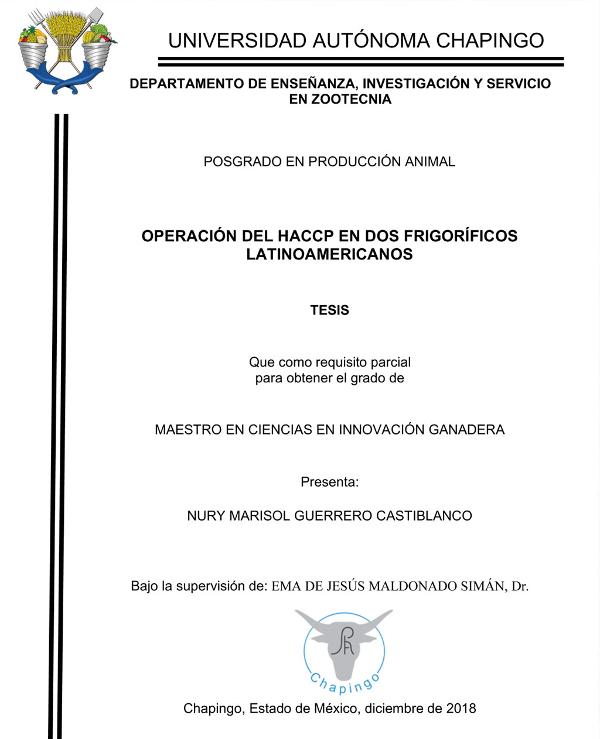 UNIVERSIDAD AUTÓNOMA CHAPINGO

DEPARTAMENTO DE ENSEÑANZA, INVESTIGACIÓN Y SERVICIO EN ZOOTECNIA

POSGRADO EN PRODUCCIÓN ANIMAL

OPERACIÓN DEL HACCP EN DOS FRIGORÍFICOS LATINOAMERICANOS

TESIS

Que como requisito parcial para obtener el grado de

MAESTRO EN CIENCIAS EN INNOVACIÓN GANADERA

Presenta:

NURY MARISOL GUERRERO CASTIBLANCO

Bajo la supervisión de: EMA DE JESÚS MALDONADO SIMÁN, Dr.

Chapingo

Chapingo, Estado de México, diciembre de 2018